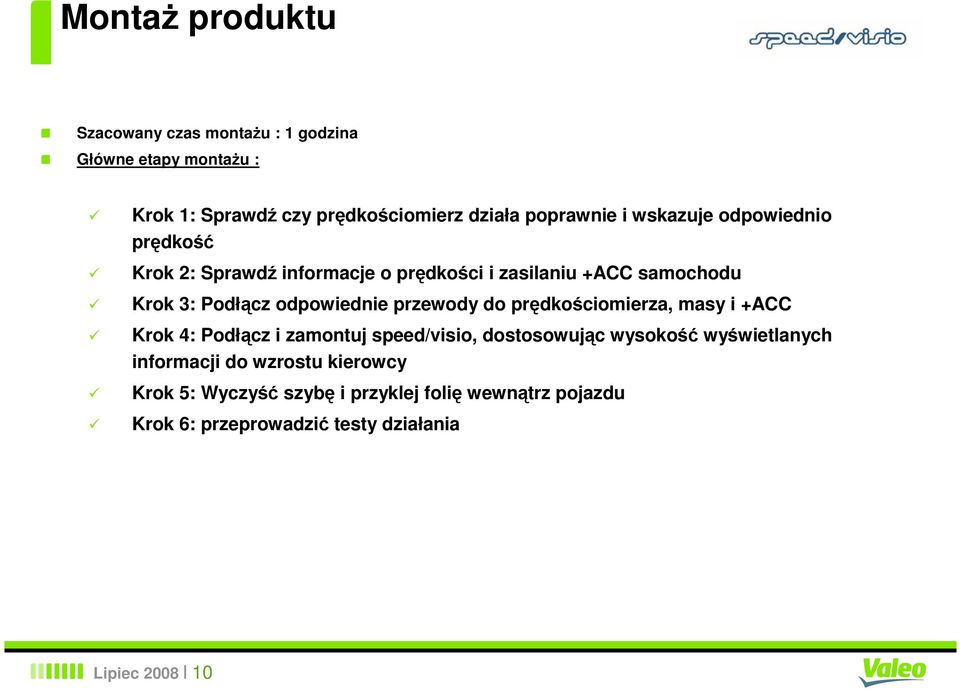 Montaż produktu

speed/visio

Szacowany czas montażu : 1 godzina

Główne etapy montażu :

Krok 1: Sprawdź czy prędkościomierz działa poprawnie i wskazuje odpowiednio prędkość

Krok 2: Sprawdź informacje o prędkości i zasilaniu +ACC samochodu

Krok 3: Podłącz odpowiednie przewody do prędkościomierza, masy i +ACC

Krok 4: Podłącz i zamontuj speed/visio, dostosowując wysokość wyświetlanych informacji do wzrostu kierowcy

Krok 5: Wyczyść szybę i przyklej folię wewnątrz pojazdu

Krok 6: przeprowadzić testy działania

Lipiec 2008 | 10

Valeo